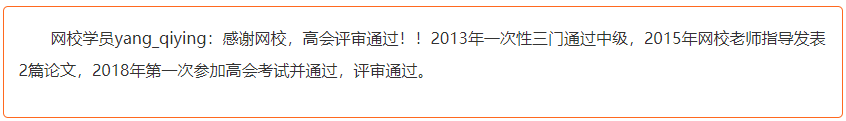 网校学员yang_qiying：感谢网校，高会评审通过！！2013年一次性三门通过中级，2015年网校老师指导发表2篇论文，2018年第一次参加高会考试并通过，评审通过。